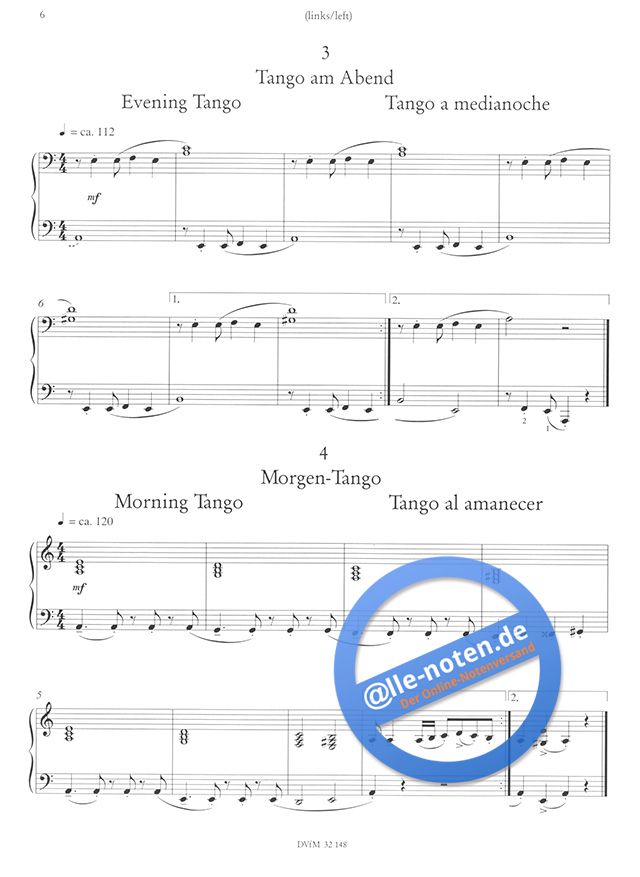 6

(links/left)

3
Tango am Abend
Evening Tango

Tango a medianoche

♩ = ca. 112

mf

6

1.

2.

2

1

4
Morgen-Tango
Morning Tango

Tango al amanecer

♩ = ca. 120

mf

5

2.

DVfM 32 148

@lle-noten.de
Der Online-Notenversand